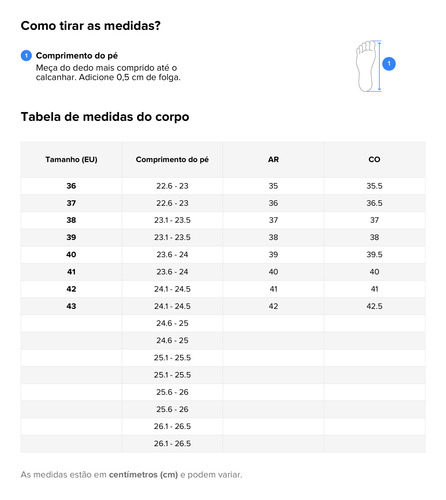 Como tirar as medidas?

1 Comprimento do pé
Meça do dedo mais comprido até o calcanhar. Adicione 0,5 cm de folga.

1

Tabela de medidas do corpo

| Tamanho (EU) | Comprimento do pé | AR | CO |
|---|---|---|---|
| 36 | 22.6 - 23 | 35 | 35.5 |
| 37 | 22.6 - 23 | 36 | 36.5 |
| 38 | 23.1 - 23.5 | 37 | 37 |
| 39 | 23.1 - 23.5 | 38 | 38 |
| 40 | 23.6 - 24 | 39 | 39.5 |
| 41 | 23.6 - 24 | 40 | 40 |
| 42 | 24.1 - 24.5 | 41 | 41 |
| 43 | 24.1 - 24.5 | 42 | 42.5 |
| | 24.6 - 25 | | |
| | 24.6 - 25 | | |
| | 25.1 - 25.5 | | |
| | 25.1 - 25.5 | | |
| | 25.6 - 26 | | |
| | 25.6 - 26 | | |
| | 26.1 - 26.5 | | |
| | 26.1 - 26.5 | | |

As medidas estão em centímetros (cm) e podem variar.